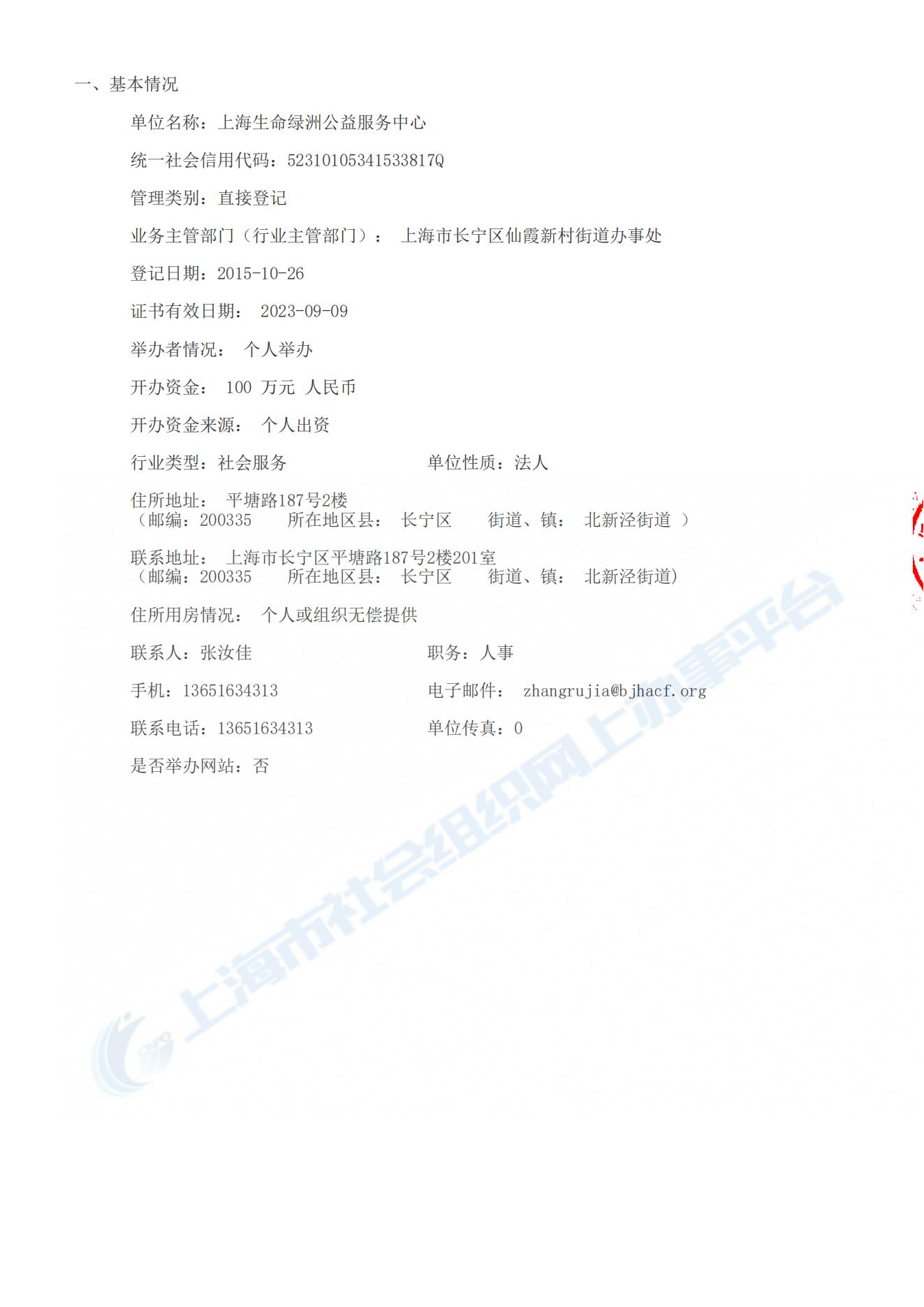 一、基本情况

单位名称：上海生命绿洲公益服务中心

统一社会信用代码：52310105341533817Q

管理类别：直接登记

业务主管部门（行业主管部门）： 上海市长宁区仙霞新村街道办事处

登记日期：2015-10-26

证书有效日期： 2023-09-09

举办者情况： 个人举办

开办资金： 100 万元 人民币

开办资金来源： 个人出资

行业类型：社会服务 单位性质：法人

住所地址： 平塘路187号2楼
（邮编：200335 所在地区县： 长宁区 街道、镇： 北新泾街道 ）

联系地址： 上海市长宁区平塘路187号2楼201室
（邮编：200335 所在地区县： 长宁区 街道、镇： 北新泾街道）

住所用房情况： 个人或组织无偿提供

联系人：张汝佳 职务：人事

手机：13651634313 电子邮件： zhangrujia@bjhacf.org

联系电话：13651634313 单位传真：0

是否举办网站：否

上海市社会组织网上办事平台